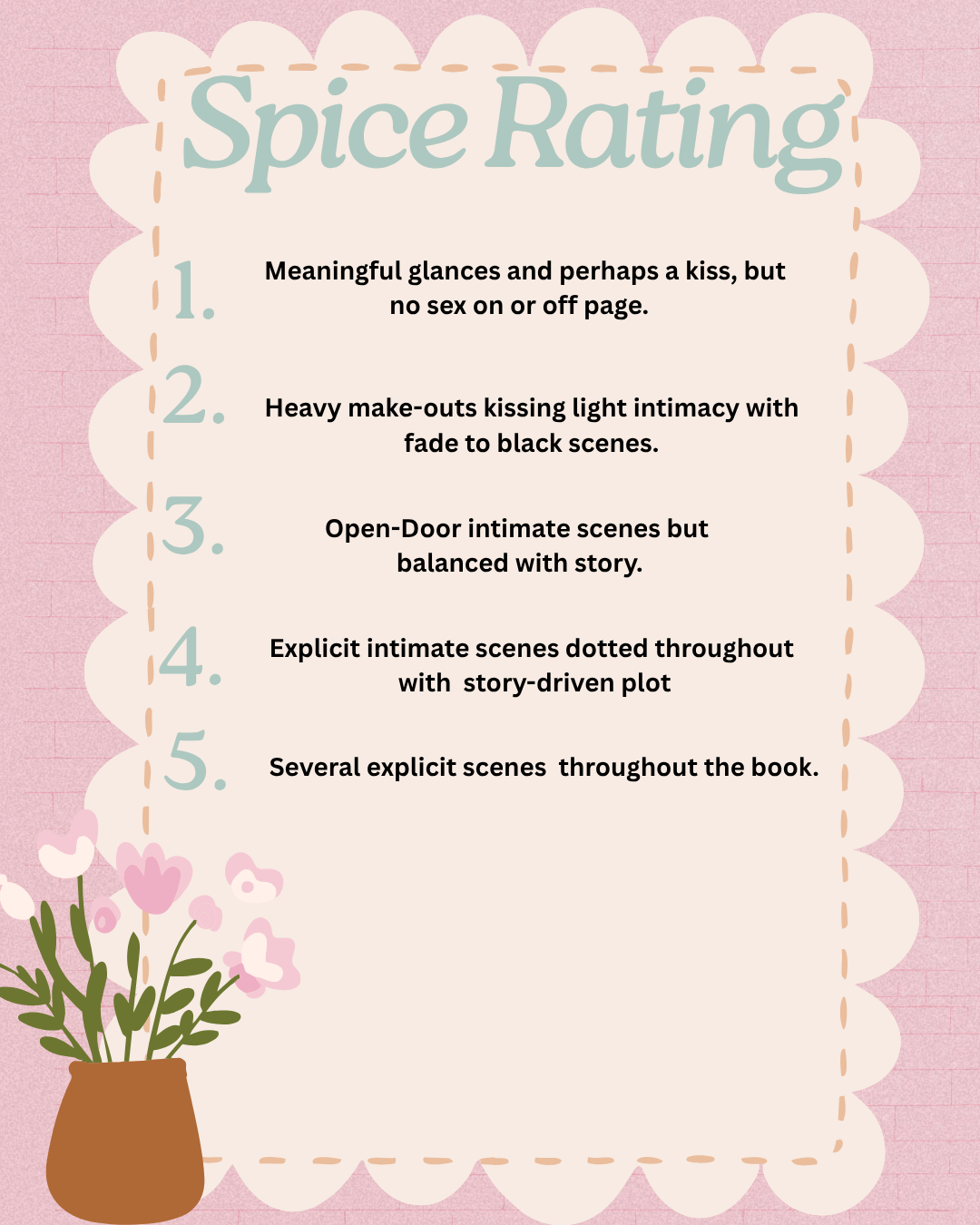 Spice Rating

1. Meaningful glances and perhaps a kiss, but no sex on or off page.

2. Heavy make-outs kissing light intimacy with fade to black scenes.

3. Open-Door intimate scenes but balanced with story.

4. Explicit intimate scenes dotted throughout with story-driven plot

5. Several explicit scenes throughout the book.